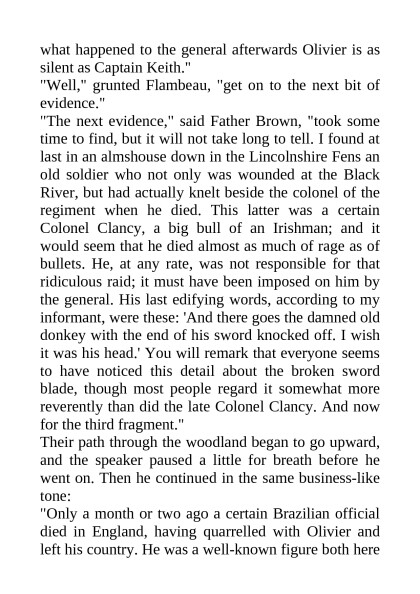 what happened to the general afterwards Olivier is as silent as Captain Keith."
"Well," grunted Flambeau, "get on to the next bit of evidence."
"The next evidence," said Father Brown, "took some time to find, but it will not take long to tell. I found at last in an almshouse down in the Lincolnshire Fens an old soldier who not only was wounded at the Black River, but had actually knelt beside the colonel of the regiment when he died. This latter was a certain Colonel Clancy, a big bull of an Irishman; and it would seem that he died almost as much of rage as of bullets. He, at any rate, was not responsible for that ridiculous raid; it must have been imposed on him by the general. His last edifying words, according to my informant, were these: 'And there goes the damned old donkey with the end of his sword knocked off. I wish it was his head.' You will remark that everyone seems to have noticed this detail about the broken sword blade, though most people regard it somewhat more reverently than did the late Colonel Clancy. And now for the third fragment."
Their path through the woodland began to go upward, and the speaker paused a little for breath before he went on. Then he continued in the same business-like tone:
"Only a month or two ago a certain Brazilian official died in England, having quarrelled with Olivier and left his country. He was a well-known figure both here